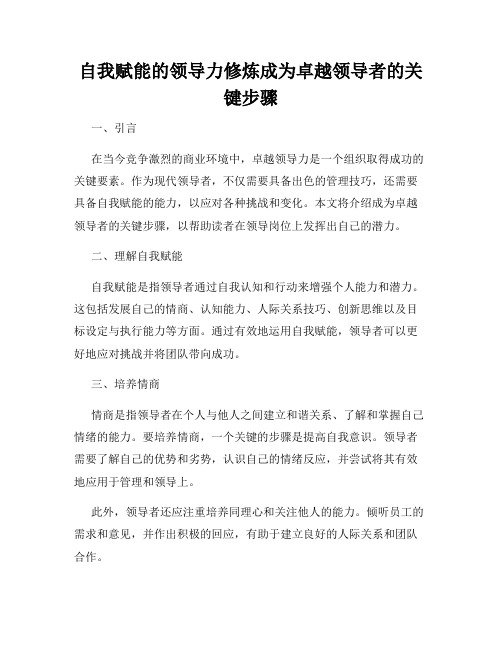 自我赋能的领导力修炼成为卓越领导者的关键步骤

一、引言

在当今竞争激烈的商业环境中，卓越领导力是一个组织取得成功的关键要素。作为现代领导者，不仅需要具备出色的管理技巧，还需要具备自我赋能的能力，以应对各种挑战和变化。本文将介绍成为卓越领导者的关键步骤，以帮助读者在领导岗位上发挥出自己的潜力。

二、理解自我赋能

自我赋能是指领导者通过自我认知和行动来增强个人能力和潜力。这包括发展自己的情商、认知能力、人际关系技巧、创新思维以及目标设定与执行能力等方面。通过有效地运用自我赋能，领导者可以更好地应对挑战并将团队带向成功。

三、培养情商

情商是指领导者在个人与他人之间建立和谐关系、了解和掌握自己情绪的能力。要培养情商，一个关键的步骤是提高自我意识。领导者需要了解自己的优势和劣势，认识自己的情绪反应，并尝试将其有效地应用于管理和领导上。

此外，领导者还应注重培养同理心和关注他人的能力。倾听员工的需求和意见，并作出积极的回应，有助于建立良好的人际关系和团队合作。